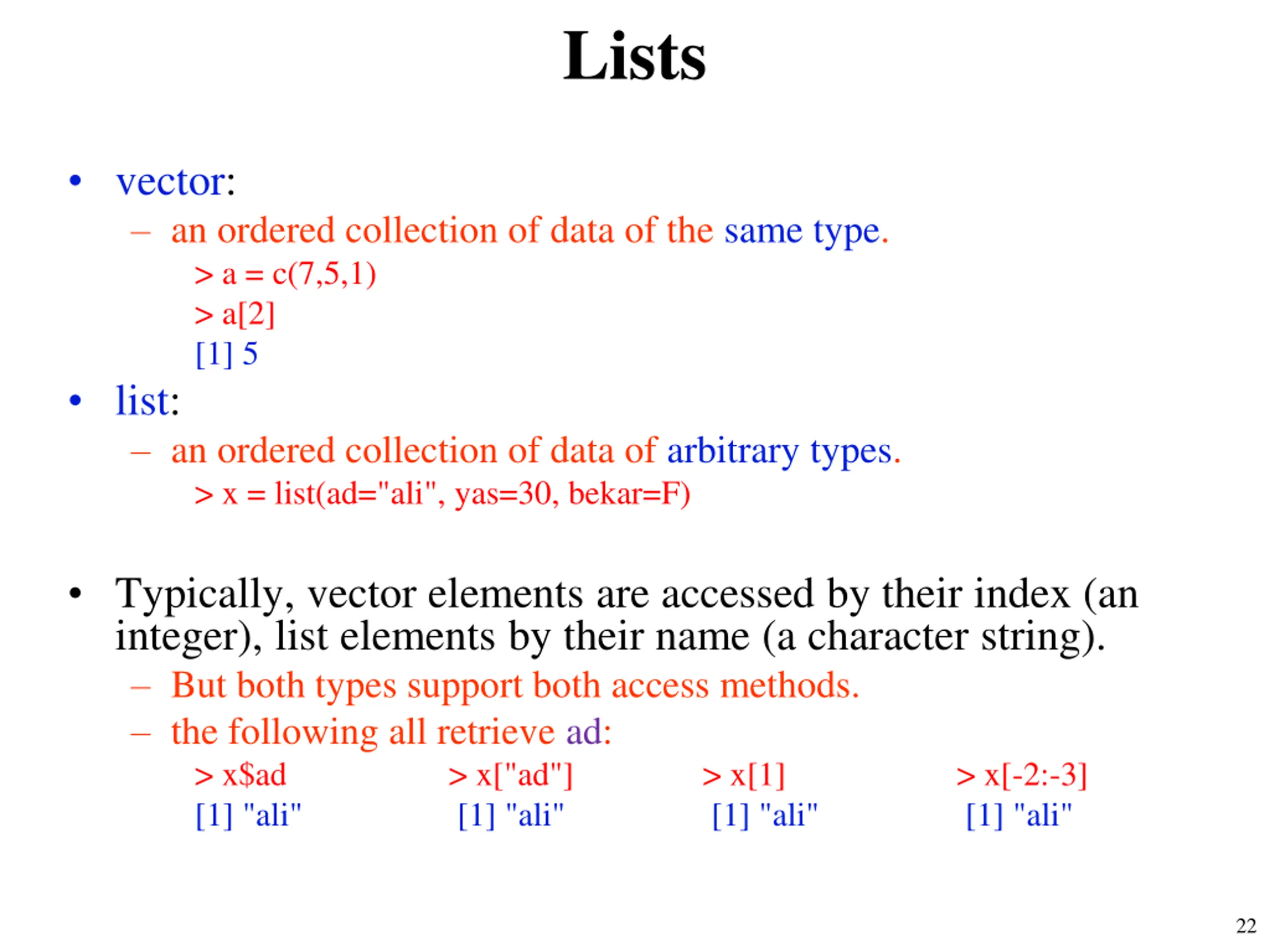 Lists

• vector:
– an ordered collection of data of the same type.
> a = c(7,5,1)
> a[2]
[1] 5

• list:
– an ordered collection of data of arbitrary types.
> x = list(ad="ali", yas=30, bekar=F)

• Typically, vector elements are accessed by their index (an integer), list elements by their name (a character string).
– But both types support both access methods.
– the following all retrieve ad:

> x$ad
[1] "ali"

> x["ad"]
[1] "ali"

> x[1]
[1] "ali"

> x[-2:-3]
[1] "ali"

22